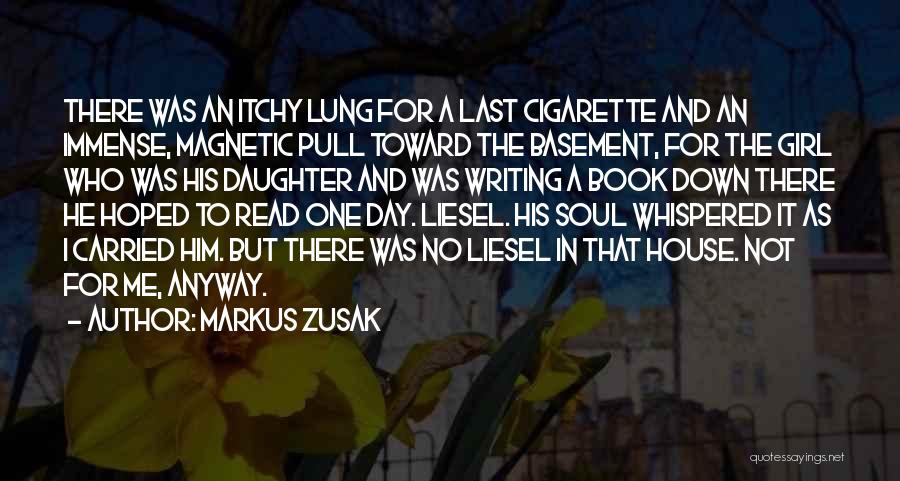 THERE WAS AN ITCHY LUNG FOR A LAST CIGARETTE AND AN IMMENSE, MAGNETIC PULL TOWARD THE BASEMENT, FOR THE GIRL WHO WAS HIS DAUGHTER AND WAS WRITING A BOOK DOWN THERE HE HOPED TO READ ONE DAY. LIESEL. HIS SOUL WHISPERED IT AS I CARRIED HIM. BUT THERE WAS NO LIESEL IN THAT HOUSE. NOT FOR ME, ANYWAY.

– AUTHOR: MARKUS ZUSAK

quotessayings.net